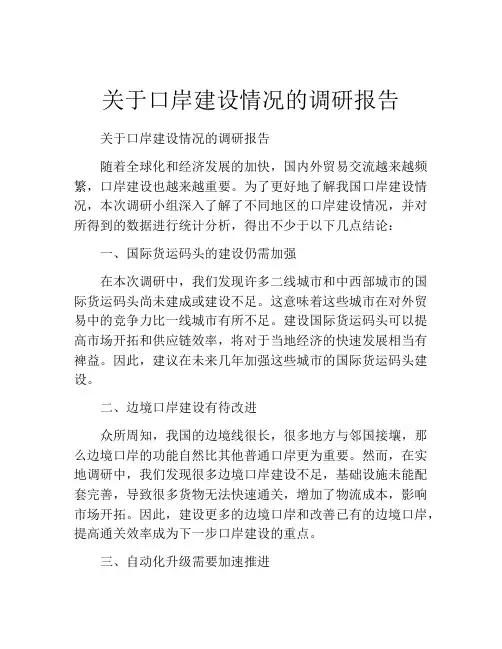 关于口岸建设情况的调研报告

关于口岸建设情况的调研报告

随着全球化和经济发展的加快，国内外贸易交流越来越频繁，口岸建设也越来越重要。为了更好地了解我国口岸建设情况，本次调研小组深入了解了不同地区的口岸建设情况，并对所得到的数据进行统计分析，得出不少于以下几点结论：

一、国际货运码头的建设仍需加强

在本次调研中，我们发现许多二线城市和中西部城市的国际货运码头尚未建成或建设不足。这意味着这些城市在对外贸易中的竞争力比一线城市有所不足。建设国际货运码头可以提高市场开拓和供应链效率，将对于当地经济的快速发展相当有裨益。因此，建议在未来几年加强这些城市的国际货运码头建设。

二、边境口岸建设有待改进

众所周知，我国的边境线很长，很多地方与邻国接壤，那么边境口岸的功能自然比其他普通口岸更为重要。然而，在实地调研中，我们发现很多边境口岸建设不足，基础设施未能配套完善，导致很多货物无法快速通关，增加了物流成本，影响市场开拓。因此，建设更多的边境口岸和改善已有的边境口岸，提高通关效率成为下一步口岸建设的重点。

三、自动化升级需要加速推进